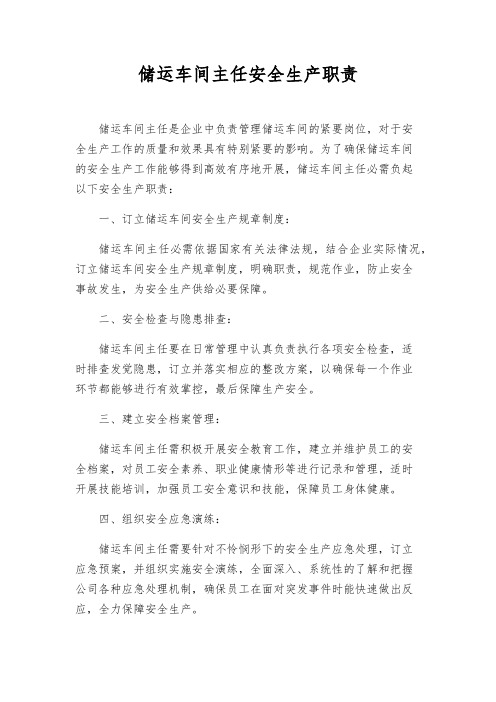 储运车间主任安全生产职责

储运车间主任是企业中负责管理储运车间的紧要岗位，对于安全生产工作的质量和效果具有特别紧要的影响。为了确保储运车间的安全生产工作能够得到高效有序地开展，储运车间主任必需负起以下安全生产职责：

一、订立储运车间安全生产规章制度：

储运车间主任必需依据国家有关法律法规，结合企业实际情况，订立储运车间安全生产规章制度，明确职责，规范作业，防止安全事故发生，为安全生产供给必要保障。

二、安全检查与隐患排查：

储运车间主任要在日常管理中认真负责执行各项安全检查，适时排查发觉隐患，订立并落实相应的整改方案，以确保每一个作业环节都能够进行有效掌控，最后保障生产安全。

三、建立安全档案管理：

储运车间主任需积极开展安全教育工作，建立并维护员工的安全档案，对员工安全素养、职业健康情形等进行记录和管理，适时开展技能培训，加强员工安全意识和技能，保障员工身体健康。

四、组织安全应急演练：

储运车间主任需要针对不怜悯形下的安全生产应急处理，订立应急预案，并组织实施安全演练，全面深入、系统性的了解和把握公司各种应急处理机制，确保员工在面对突发事件时能快速做出反应，全力保障安全生产。